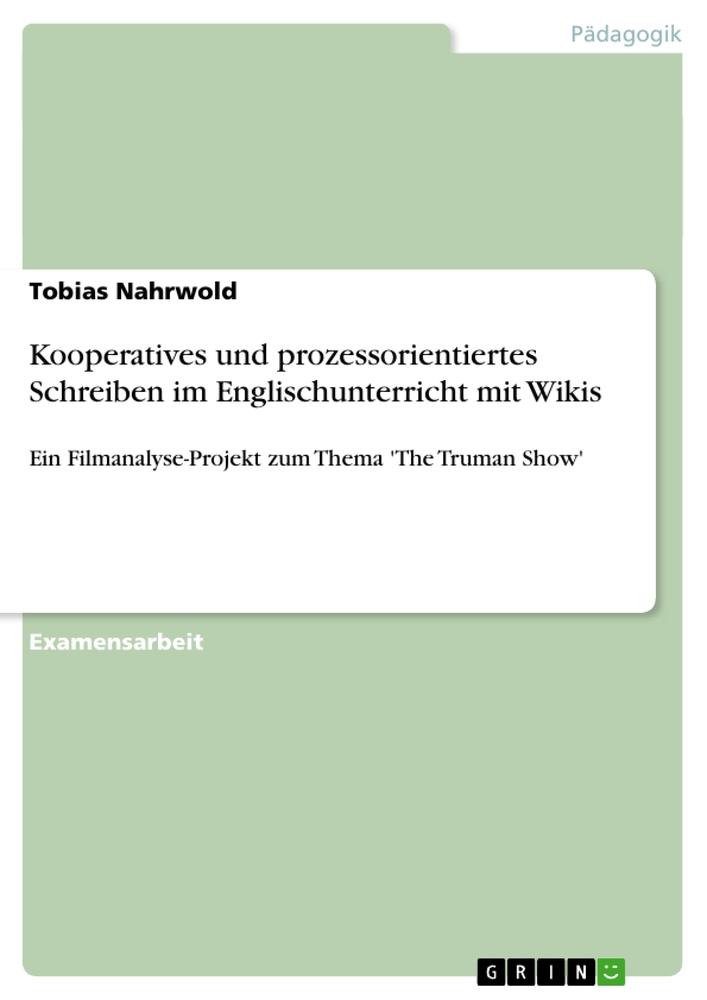 Pädagogik

Tobias Nahrwold

Kooperatives und prozessorientiertes Schreiben im Englischunterricht mit Wikis

Ein Filmanalyse-Projekt zum Thema 'The Truman Show'

Examensarbeit

GRIN